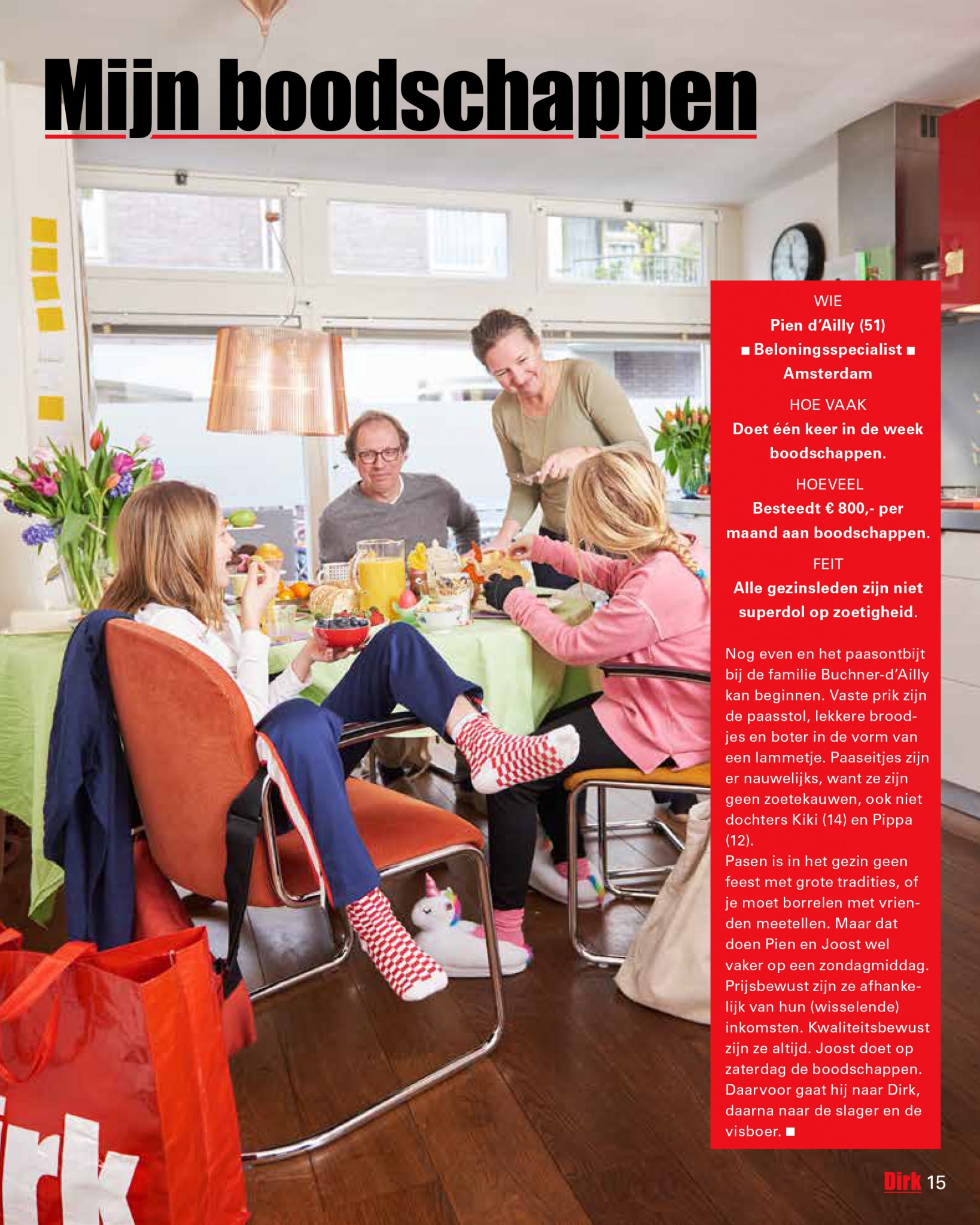 Mijn boodschappen

WIE
Pien d'Ailly (51) ■ Beloningsspecialist ■ Amsterdam

HOE VAAK
Doet één keer in de week boodschappen.

HOEVEEL
Besteedt € 800,- per maand aan boodschappen.

FEIT
Alle gezinsleden zijn niet superdol op zoetigheid.

Nog even en het paasontbijt bij de familie Buchner-d'Ailly kan beginnen. Vaste prik zijn de paasstol, lekkere broodjes en boter in de vorm van een lammetje. Paaseitjes zijn er nauwelijks, want ze zijn geen zoetekauwen, ook niet dochters Kiki (14) en Pippa (12).
Pasen is in het gezin geen feest met grote tradities, of je moet borrelen met vrienden meetellen. Maar dat doen Pien en Joost wel vaker op een zondagmiddag. Prijsbewust zijn ze afhankelijk van hun (wisselende) inkomsten. Kwaliteitsbewust zijn ze altijd. Joost doet op zaterdag de boodschappen. Daarvoor gaat hij naar Dirk, daarna naar de slager en de visboer. ■

irk

Dirk 15